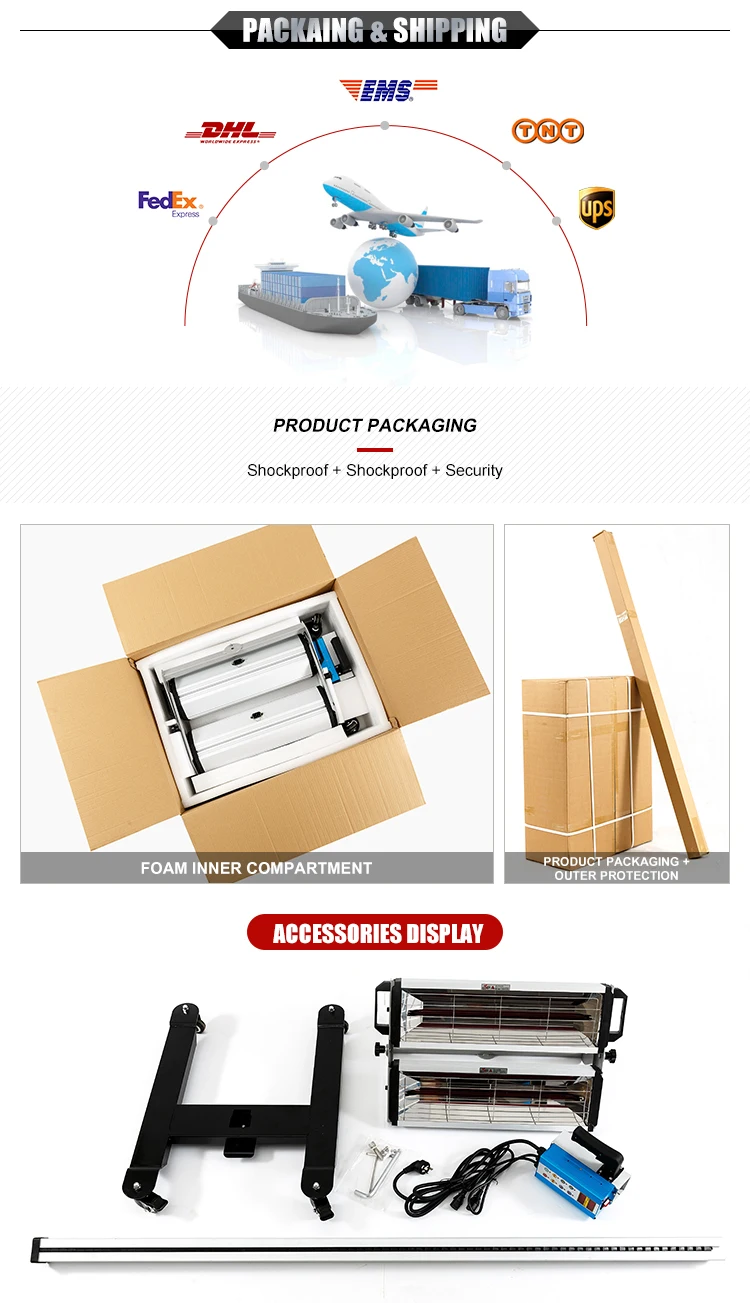 PACKAING & SHIPPING

EMS

DHL
WORLDWIDE EXPRESS

TNT

FedEx
Express

UPS

PRODUCT PACKAGING

Shockproof + Shockproof + Security

FOAM INNER COMPARTMENT

PRODUCT PACKAGING +
OUTER PROTECTION

ACCESSORIES DISPLAY